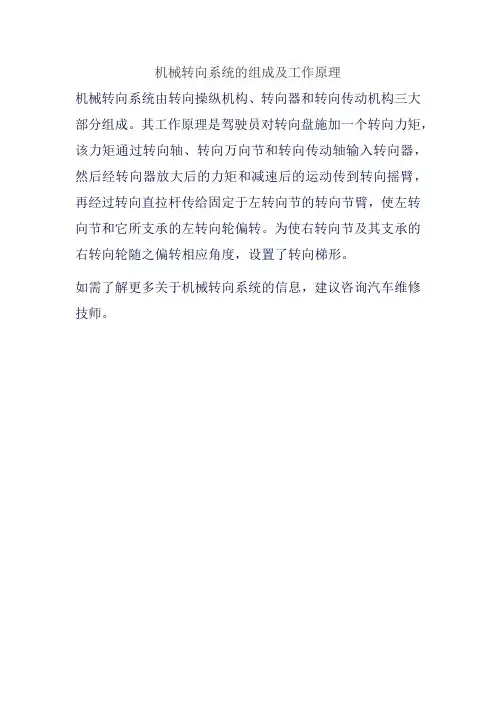 机械转向系统的组成及工作原理

机械转向系统由转向操纵机构、转向器和转向传动机构三大部分组成。其工作原理是驾驶员对转向盘施加一个转向力矩，该力矩通过转向轴、转向万向节和转向传动轴输入转向器，然后经转向器放大后的力矩和减速后的运动传到转向摇臂，再经过转向直拉杆传给固定于左转向节的转向节臂，使左转向节和它所支承的左转向轮偏转。为使右转向节及其支承的右转向轮随之偏转相应角度，设置了转向梯形。

如需了解更多关于机械转向系统的信息，建议咨询汽车维修技师。